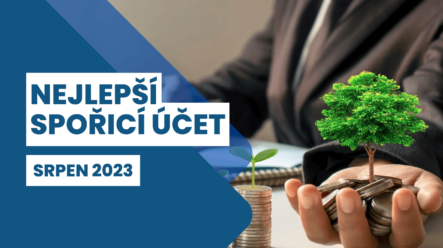 NEJLEPŠÍ SPOŘICÍ ÚČET

SRPEN 2023